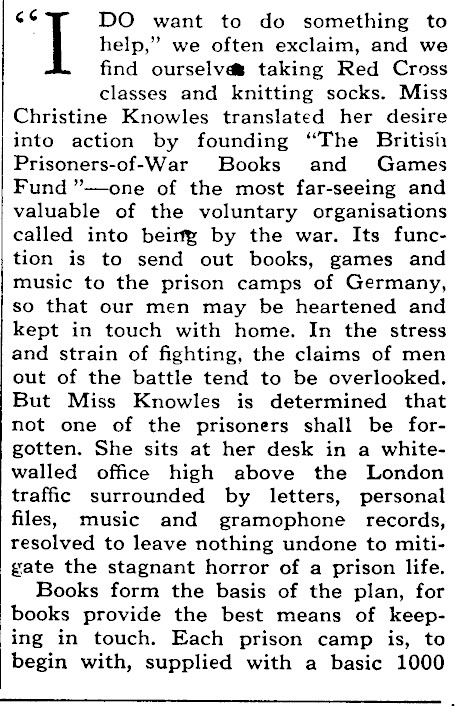 "I DO want to do something to help," we often exclaim, and we find ourselves taking Red Cross classes and knitting socks. Miss Christine Knowles translated her desire into action by founding "The British Prisoners-of-War Books and Games Fund"—one of the most far-seeing and valuable of the voluntary organisations called into being by the war. Its function is to send out books, games and music to the prison camps of Germany, so that our men may be heartened and kept in touch with home. In the stress and strain of fighting, the claims of men out of the battle tend to be overlooked. But Miss Knowles is determined that not one of the prisoners shall be forgotten. She sits at her desk in a white-walled office high above the London traffic surrounded by letters, personal files, music and gramophone records, resolved to leave nothing undone to mitigate the stagnant horror of a prison life.

Books form the basis of the plan, for books provide the best means of keeping in touch. Each prison camp is, to begin with, supplied with a basic 1000